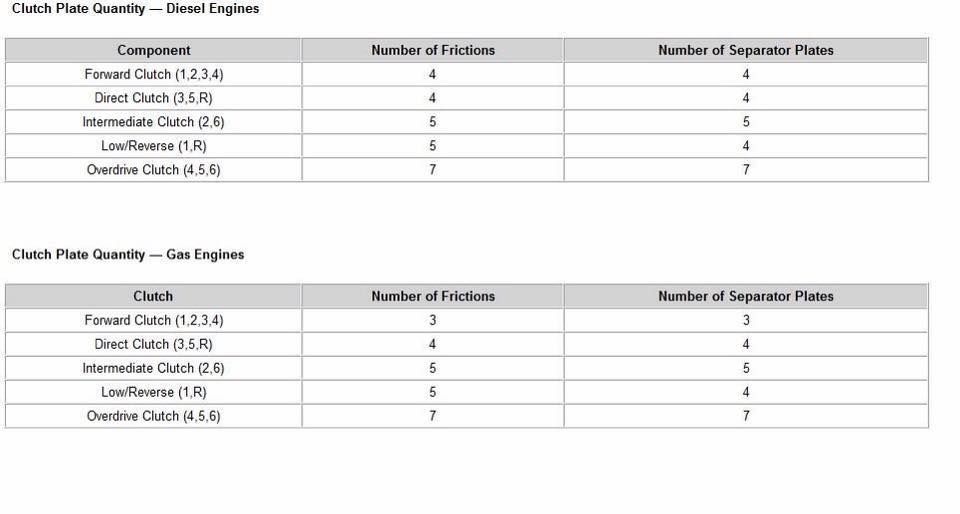 Clutch Plate Quantity — Diesel Engines

| Component | Number of Frictions | Number of Separator Plates |
|---|---|---|
| Forward Clutch (1,2,3,4) | 4 | 4 |
| Direct Clutch (3,5,R) | 4 | 4 |
| Intermediate Clutch (2,6) | 5 | 5 |
| Low/Reverse (1,R) | 5 | 4 |
| Overdrive Clutch (4,5,6) | 7 | 7 |

Clutch Plate Quantity — Gas Engines

| Clutch | Number of Frictions | Number of Separator Plates |
|---|---|---|
| Forward Clutch (1,2,3,4) | 3 | 3 |
| Direct Clutch (3,5,R) | 4 | 4 |
| Intermediate Clutch (2,6) | 5 | 5 |
| Low/Reverse (1,R) | 5 | 4 |
| Overdrive Clutch (4,5,6) | 7 | 7 |